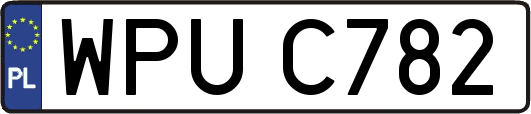 PL
WPU C782